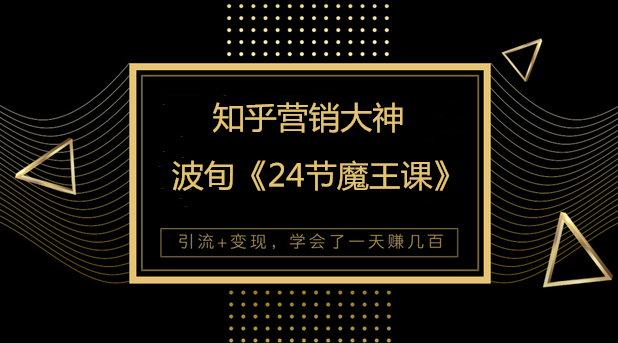 知乎营销大神

波旬《24节魔王课》

引流+变现，学会了一天赚几百